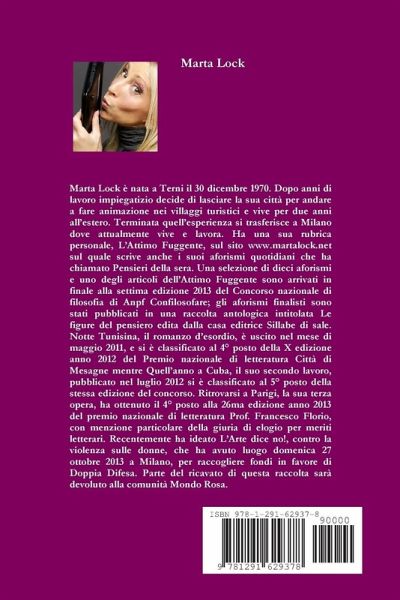 Marta Lock

Marta Lock è nata a Terni il 30 dicembre 1970. Dopo anni di lavoro impiegatizio decide di lasciare la sua città per andare a fare animazione nei villaggi turistici e vive per due anni all'estero. Terminata quell'esperienza si trasferisce a Milano dove attualmente vive e lavora. Ha una sua rubrica personale, L'Attimo Fuggente, sul sito www.martalock.net sul quale scrive anche i suoi aforismi quotidiani che ha chiamato Pensieri della sera. Una selezione di dieci aforismi e uno degli articoli dell'Attimo Fuggente sono arrivati in finale alla settima edizione 2013 del Concorso nazionale di filosofia di Anpf Confilosofare; gli aforismi finalisti sono stati pubblicati in una raccolta antologica intitolata Le figure del pensiero edita dalla casa editrice Sillabe di sale. Notte Tunisina, il romanzo d'esordio, è uscito nel mese di maggio 2011, e si è classificato al 4° posto della X edizione anno 2012 del Premio nazionale di letteratura Città di Mesagne mentre Quell'anno a Cuba, il suo secondo lavoro, pubblicato nel luglio 2012 si è classificato al 5° posto della stessa edizione del concorso. Ritrovarsi a Parigi, la sua terza opera, ha ottenuto il 4° posto alla 26ma edizione anno 2013 del premio nazionale di letteratura Prof. Francesco Florio, con menzione particolare della giuria di elogio per meriti letterari. Recentemente ha ideato L'Arte dice no!, contro la violenza sulle donne, che ha avuto luogo domenica 27 ottobre 2013 a Milano, per raccogliere fondi in favore di Doppia Difesa. Parte del ricavato di questa raccolta sarà devoluto alla comunità Mondo Rosa.

ISBN 978-1-291-62937-8

90000

9 781291 629378